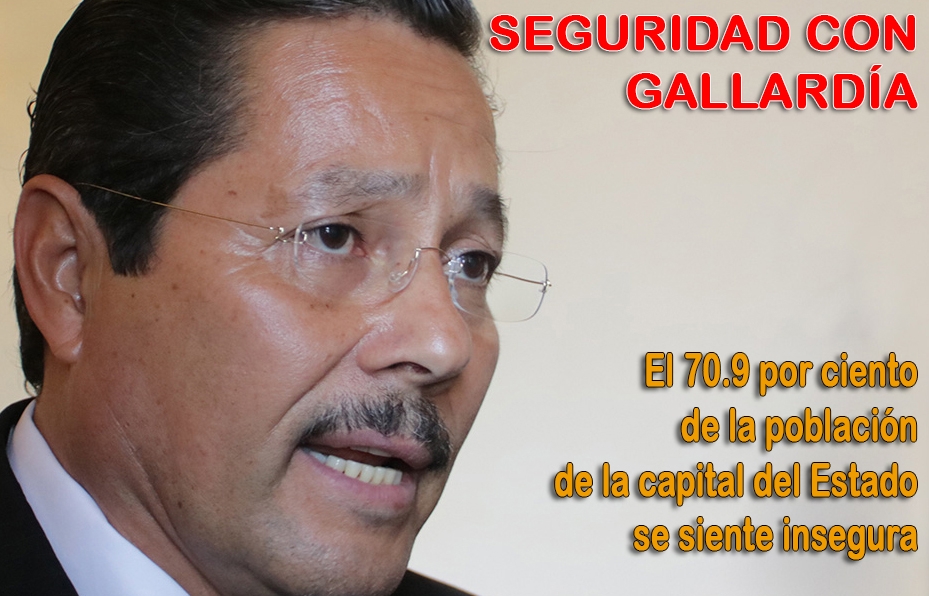 SEGURIDAD CON GALLARDÍA

El 70.9 por ciento de la población de la capital del Estado se siente insegura